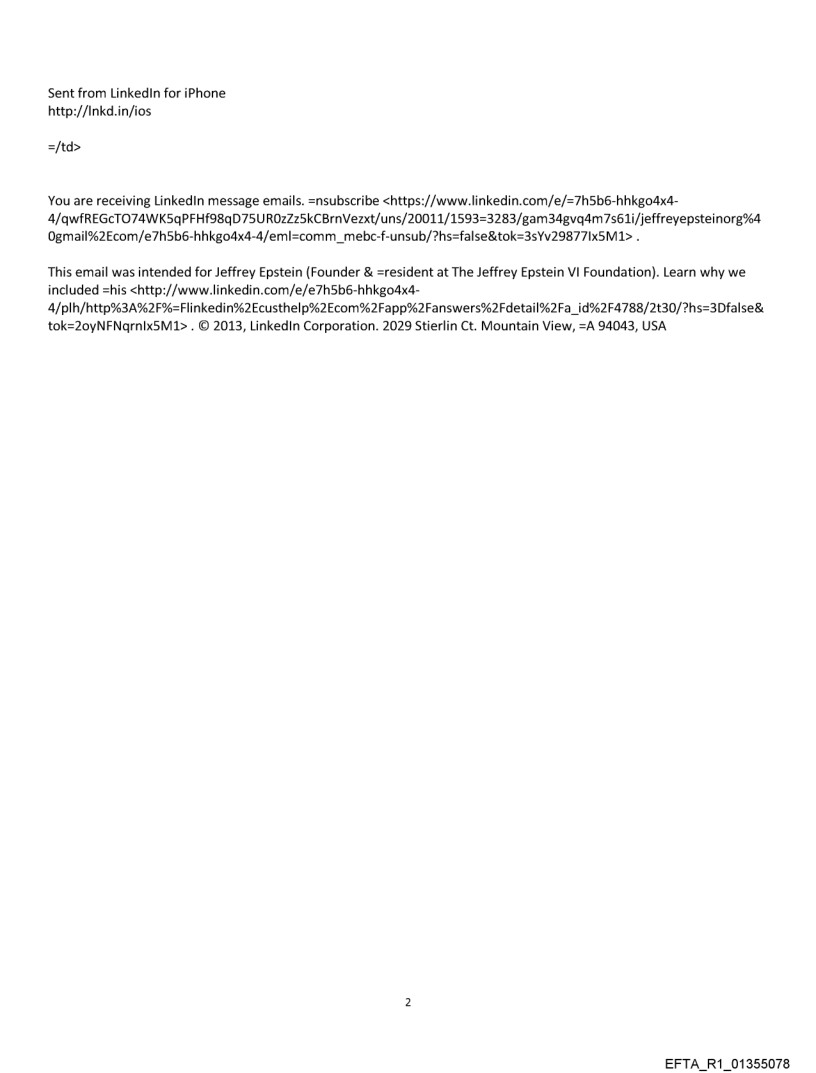 Sent from LinkedIn for iPhone
http://lnkd.in/ios

=/td>

You are receiving LinkedIn message emails. =nsubscribe <https://www.linkedin.com/e/=7h5b6-hhkgo4x4-4/qwfREGcTO74WK5qPFHf98qD75UR0zZz5kCBrnVezxt/uns/20011/1593=3283/gam34gvq4m7s61i/jeffreyepsteinorg%40gmail%2Ecom/e7h5b6-hhkgo4x4-4/eml=comm_mebc-f-unsub/?hs=false&tok=3sYv29877Ix5M1> .

This email was intended for Jeffrey Epstein (Founder & =resident at The Jeffrey Epstein VI Foundation). Learn why we included =his <http://www.linkedin.com/e/e7h5b6-hhkgo4x4-4/plh/http%3A%2F%=Flinkedin%2Ecusthelp%2Ecom%2Fapp%2Fanswers%2Fdetail%2Fa_id%2F4788/2t30/?hs=3Dfalse&tok=2oyNFNqrnIx5M1> . © 2013, LinkedIn Corporation. 2029 Stierlin Ct. Mountain View, =A 94043, USA

2

EFTA_R1_01355078